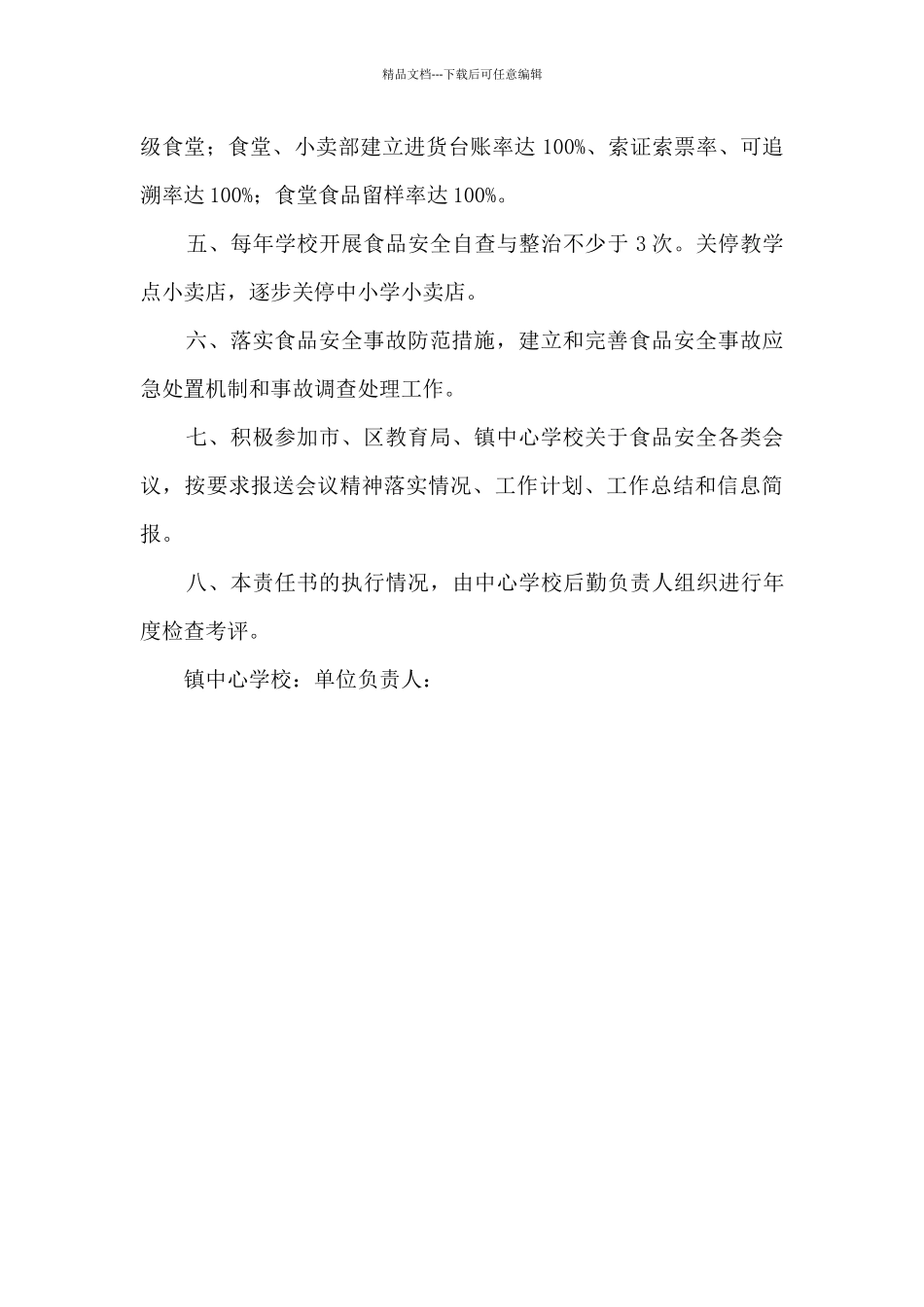 精品文档---下载后可任意编辑

级食堂；食堂、小卖部建立进货台账率达 100%、索证索票率、可追溯率达 100%；食堂食品留样率达 100%。

五、每年学校开展食品安全自查与整治不少于 3 次。关停教学点小卖店，逐步关停中小学小卖店。

六、落实食品安全事故防范措施，建立和完善食品安全事故应急处置机制和事故调查处理工作。

七、积极参加市、区教育局、镇中心学校关于食品安全各类会议，按要求报送会议精神落实情况、工作计划、工作总结和信息简报。

八、本责任书的执行情况，由中心学校后勤负责人组织进行年度检查考评。

镇中心学校：单位负责人：